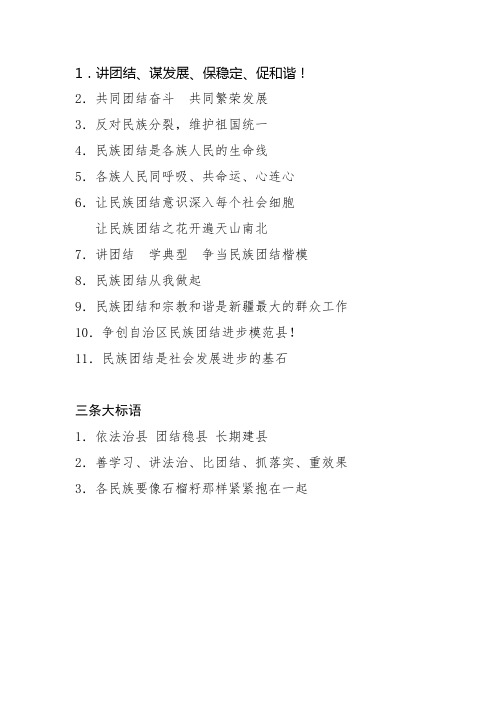 1．讲团结、谋发展、保稳定、促和谐！

2．共同团结奋斗　共同繁荣发展

3．反对民族分裂，维护祖国统一

4．民族团结是各族人民的生命线

5．各族人民同呼吸、共命运、心连心

6．让民族团结意识深入每个社会细胞
让民族团结之花开遍天山南北

7．讲团结　学典型　争当民族团结楷模

8．民族团结从我做起

9．民族团结和宗教和谐是新疆最大的群众工作

10．争创自治区民族团结进步模范县！

11．民族团结是社会发展进步的基石

三条大标语

1．依法治县 团结稳县 长期建县

2．善学习、讲法治、比团结、抓落实、重效果

3．各民族要像石榴籽那样紧紧抱在一起